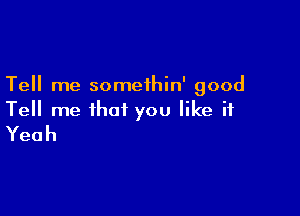 Tell me somethin' good
Tell me that you like it
Yeah